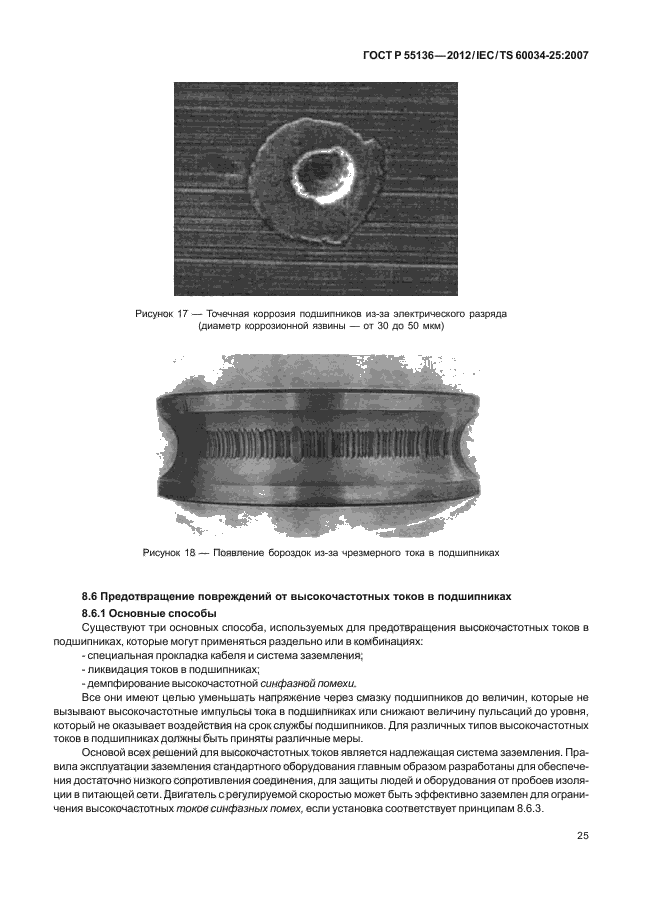 ГОСТ Р 55136—2012/IEC/TS 60034-25:2007

Рисунок 17 — Точечная коррозия подшипников из-за электрического разряда (диаметр коррозионной язвины — от 30 до 50 мкм)

Рисунок 18 — Появление бороздок из-за чрезмерного тока в подшипниках

8.6 Предотвращение повреждений от высокочастотных токов в подшипниках

8.6.1 Основные способы

Существуют три основных способа, используемых для предотвращения высокочастотных токов в подшипниках, которые могут применяться раздельно или в комбинациях:

- специальная прокладка кабеля и система заземления;

- ликвидация токов в подшипниках;

- демпфирование высокочастотной синфазной помехи.

Все они имеют целью уменьшать напряжение через смазку подшипников до величин, которые не вызывают высокочастотные импульсы тока в подшипниках или снижают величину пульсаций до уровня, который не оказывает воздействия на срок службы подшипников. Для различных типов высокочастотных токов в подшипниках должны быть приняты различные меры.

Основой всех решений для высокочастотных токов является надлежащая система заземления. Правила эксплуатации заземления стандартного оборудования главным образом разработаны для обеспечения достаточно низкого сопротивления соединения, для защиты людей и оборудования от пробоев изоляции в питающей сети. Двигатель с регулируемой скоростью может быть эффективно заземлен для ограничения высокочастотных токов синфазных помех, если установка соответствует принципам 8.6.3.

25